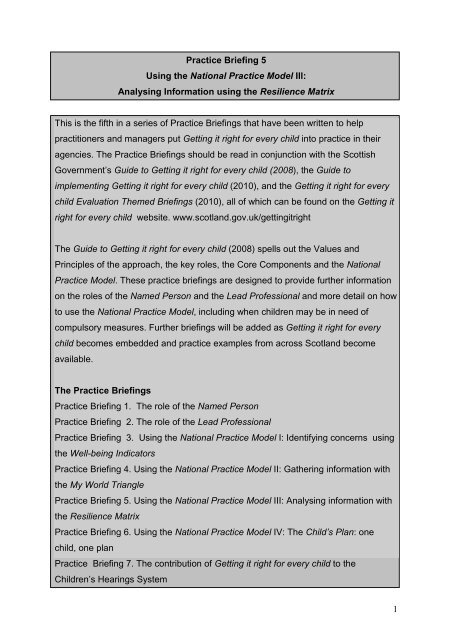 Practice Briefing 5
Using the National Practice Model III:
Analysing Information using the Resilience Matrix

This is the fifth in a series of Practice Briefings that have been written to help practitioners and managers put Getting it right for every child into practice in their agencies. The Practice Briefings should be read in conjunction with the Scottish Government's Guide to Getting it right for every child (2008), the Guide to implementing Getting it right for every child (2010), and the Getting it right for every child Evaluation Themed Briefings (2010), all of which can be found on the Getting it right for every child website. www.scotland.gov.uk/gettingitright

The Guide to Getting it right for every child (2008) spells out the Values and Principles of the approach, the key roles, the Core Components and the National Practice Model. These practice briefings are designed to provide further information on the roles of the Named Person and the Lead Professional and more detail on how to use the National Practice Model, including when children may be in need of compulsory measures. Further briefings will be added as Getting it right for every child becomes embedded and practice examples from across Scotland become available.

The Practice Briefings
Practice Briefing 1. The role of the Named Person
Practice Briefing 2. The role of the Lead Professional
Practice Briefing 3. Using the National Practice Model I: Identifying concerns using the Well-being Indicators
Practice Briefing 4. Using the National Practice Model II: Gathering information with the My World Triangle
Practice Briefing 5. Using the National Practice Model III: Analysing information with the Resilience Matrix
Practice Briefing 6. Using the National Practice Model IV: The Child's Plan: one child, one plan
Practice Briefing 7. The contribution of Getting it right for every child to the Children's Hearings System

1